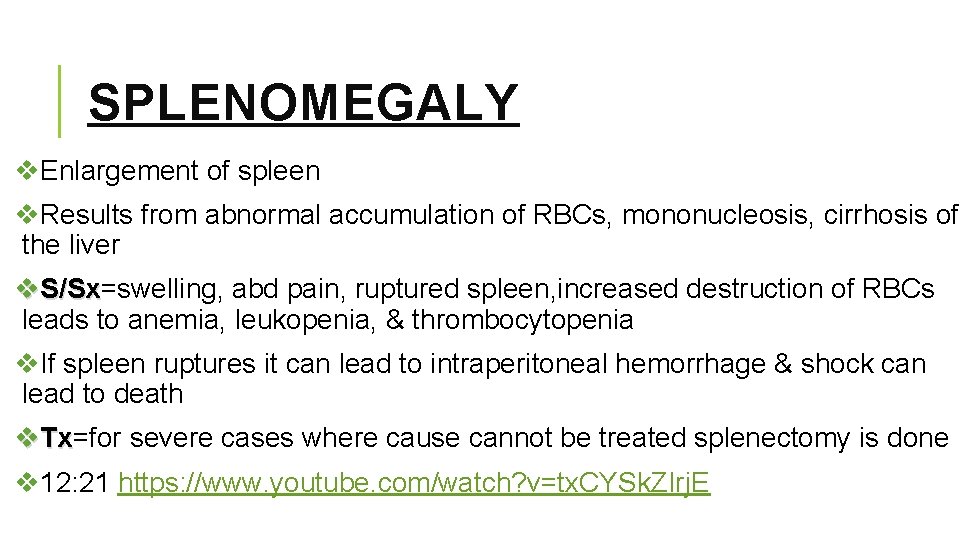 SPLENOMEGALY

❖Enlargement of spleen

❖Results from abnormal accumulation of RBCs, mononucleosis, cirrhosis of the liver

❖S/Sx=swelling, abd pain, ruptured spleen,increased destruction of RBCs leads to anemia, leukopenia, & thrombocytopenia

❖If spleen ruptures it can lead to intraperitoneal hemorrhage & shock can lead to death

❖Tx=for severe cases where cause cannot be treated splenectomy is done

❖12:21 https://www.youtube.com/watch?v=txCYSkZIrjE